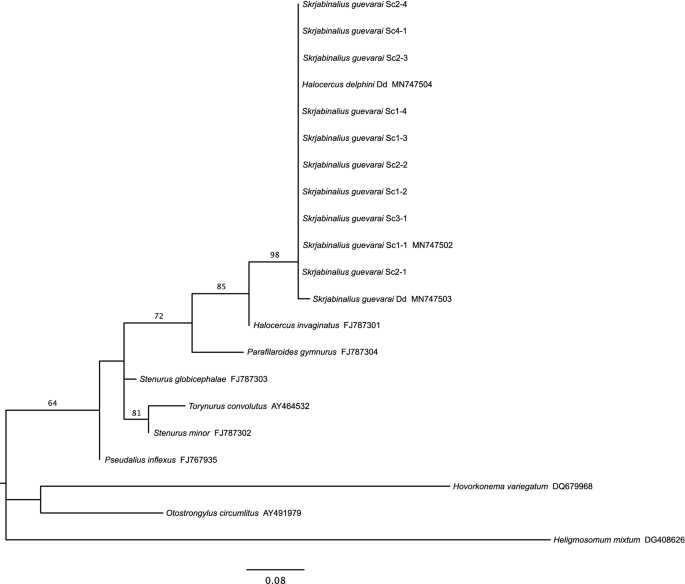 Skrjabinalius guevarai Sc2-4
Skrjabinalius guevarai Sc4-1
Skrjabinalius guevarai Sc2-3
Halocercus delphini Dd MN747504
Skrjabinalius guevarai Sc1-4
Skrjabinalius guevarai Sc1-3
Skrjabinalius guevarai Sc2-2
Skrjabinalius guevarai Sc1-2
Skrjabinalius guevarai Sc3-1
Skrjabinalius guevarai Sc1-1 MN747502
98
Skrjabinalius guevarai Sc2-1
85
Skrjabinalius guevarai Dd MN747503
72
Halocercus invaginatus FJ787301
Parafilaroides gymnurus FJ787304
Stenurus globicephalae FJ787303
64
Torynurus convolutus AY464532
81
Stenurus minor FJ787302
Pseudalius inflexus FJ767935
Hovorkonema variegatum DQ679968
Otostrongylus circumlitus AY491979
Heligmosomum mixtum DG408626
0.08